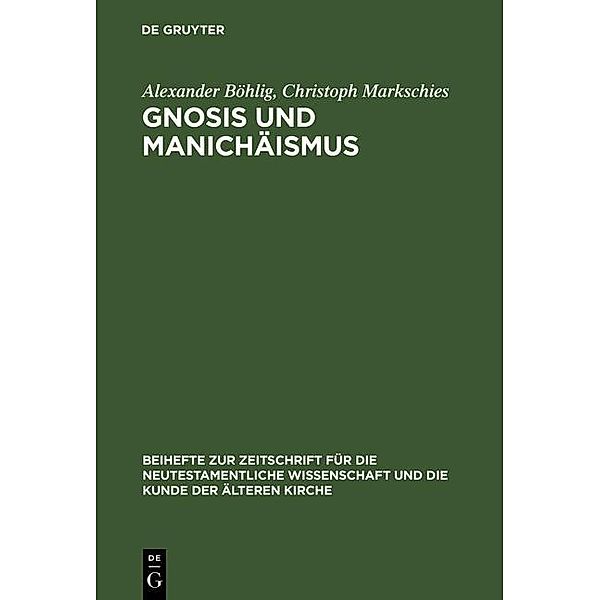 DE GRUYTER

Alexander Böhlig, Christoph Markschies

GNOSIS UND MANICHÄISMUS

BEIHEFTE ZUR ZEITSCHRIFT FÜR DIE NEUTESTAMENTLICHE WISSENSCHAFT UND DIE KUNDE DER ÄLTEREN KIRCHE

DE G